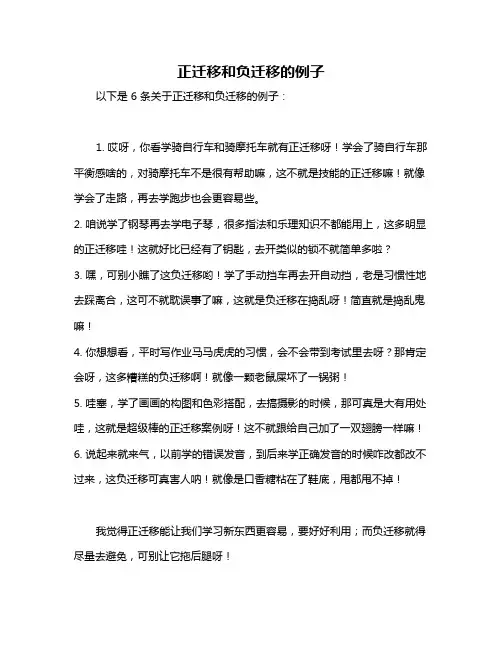 正迁移和负迁移的例子

以下是 6 条关于正迁移和负迁移的例子：

1. 哎呀，你看学骑自行车和骑摩托车就有正迁移呀！学会了骑自行车那平衡感啥的，对骑摩托车不是很有帮助嘛，这不就是技能的正迁移嘛！就像学会了走路，再去学跑步也会更容易些。

2. 咱说学了钢琴再去学电子琴，很多指法和乐理知识不都能用上，这多明显的正迁移哇！这就好比已经有了钥匙，去开类似的锁不就简单多啦？

3. 嘿，可别小瞧了这负迁移哟！学了手动挡车再去开自动挡，老是习惯性地去踩离合，这可不就耽误事了嘛，这就是负迁移在捣乱呀！简直就是捣乱鬼嘛！

4. 你想想看，平时写作业马马虎虎的习惯，会不会带到考试里去呀？那肯定会呀，这多糟糕的负迁移啊！就像一颗老鼠屎坏了一锅粥！

5. 哇塞，学了画画的构图和色彩搭配，去搞摄影的时候，那可真是大有用处哇，这就是超级棒的正迁移案例呀！这不就跟给自己加了一双翅膀一样嘛！

6. 说起来就来气，以前学的错误发音，到后来学正确发音的时候咋改都改不过来，这负迁移可真害人呐！就像是口香糖粘在了鞋底，甩都甩不掉！

我觉得正迁移能让我们学习新东西更容易，要好好利用；而负迁移就得尽量去避免，可别让它拖后腿呀！